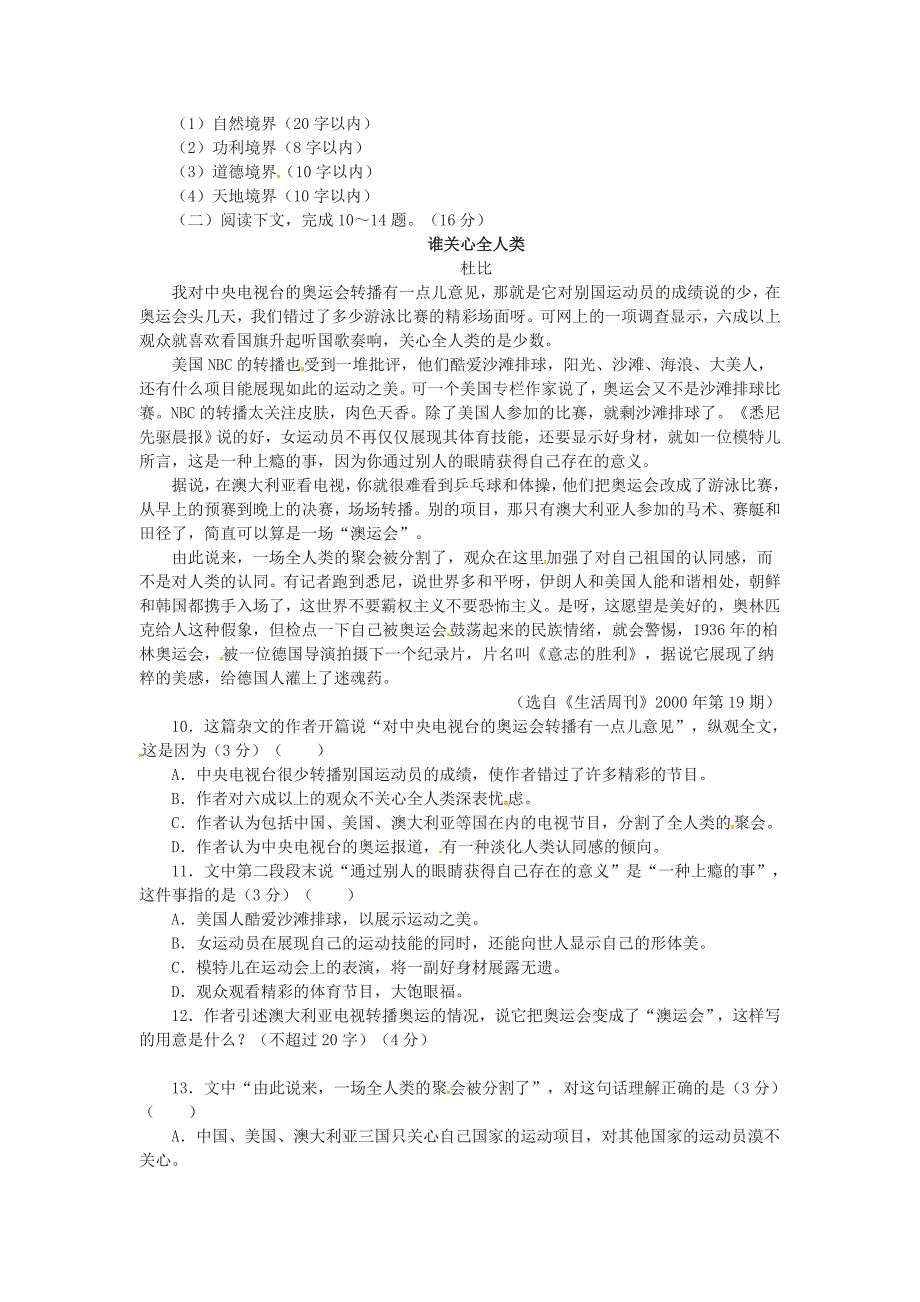 （1）自然境界（20字以内）
（2）功利境界（8字以内）
（3）道德境界（10字以内）
（4）天地境界（10字以内）
（二）阅读下文，完成10～14题。（16分）

谁关心全人类

杜比

我对中央电视台的奥运会转播有一点儿意见，那就是它对别国运动员的成绩说的少，在奥运会头几天，我们错过了多少游泳比赛的精彩场面呀。可网上的一项调查显示，六成以上观众就喜欢看国旗升起听国歌奏响，关心全人类的是少数。

美国NBC的转播也受到一堆批评，他们酷爱沙滩排球，阳光、沙滩、海浪、大美人，还有什么项目能展现如此的运动之美。可一个美国专栏作家说了，奥运会又不是沙滩排球比赛。NBC的转播太关注皮肤，肉色天香。除了美国人参加的比赛，就剩沙滩排球了。《悉尼先驱晨报》说的好，女运动员不再仅仅展现其体育技能，还要显示好身材，就如一位模特儿所言，这是一种上瘾的事，因为你通过别人的眼睛获得自己存在的意义。

据说，在澳大利亚看电视，你就很难看到乒乓球和体操，他们把奥运会改成了游泳比赛，从早上的预赛到晚上的决赛，场场转播。别的项目，那只有澳大利亚人参加的马术、赛艇和田径了，简直可以算是一场“澳运会”。

由此说来，一场全人类的聚会被分割了，观众在这里加强了对自己祖国的认同感，而不是对人类的认同。有记者跑到悉尼，说世界多和平呀，伊朗人和美国人能和谐相处，朝鲜和韩国都携手入场了，这世界不要霸权主义不要恐怖主义。是呀，这愿望是美好的，奥林匹克给人这种假象，但检点一下自己被奥运会鼓荡起来的民族情绪，就会警惕，1936年的柏林奥运会，被一位德国导演拍摄下一个纪录片，片名叫《意志的胜利》，据说它展现了纳粹的美感，给德国人灌上了迷魂药。

（选自《生活周刊》2000年第19期）

10．这篇杂文的作者开篇说“对中央电视台的奥运会转播有一点儿意见”，纵观全文，这是因为（3分）（　　）
A．中央电视台很少转播别国运动员的成绩，使作者错过了许多精彩的节目。
B．作者对六成以上的观众不关心全人类深表忧虑。
C．作者认为包括中国、美国、澳大利亚等国在内的电视节目，分割了全人类的聚会。
D．作者认为中央电视台的奥运报道，有一种淡化人类认同感的倾向。

11．文中第二段段末说“通过别人的眼睛获得自己存在的意义”是“一种上瘾的事”，这件事指的是（3分）（　　）
A．美国人酷爱沙滩排球，以展示运动之美。
B．女运动员在展现自己的运动技能的同时，还能向世人显示自己的形体美。
C．模特儿在运动会上的表演，将一副好身材展露无遗。
D．观众观看精彩的体育节目，大饱眼福。

12．作者引述澳大利亚电视转播奥运的情况，说它把奥运会变成了“澳运会”，这样写的用意是什么？（不超过20字）（4分）

13．文中“由此说来，一场全人类的聚会被分割了”，对这句话理解正确的是（3分）（　　）
A．中国、美国、澳大利亚三国只关心自己国家的运动项目，对其他国家的运动员漠不关心。